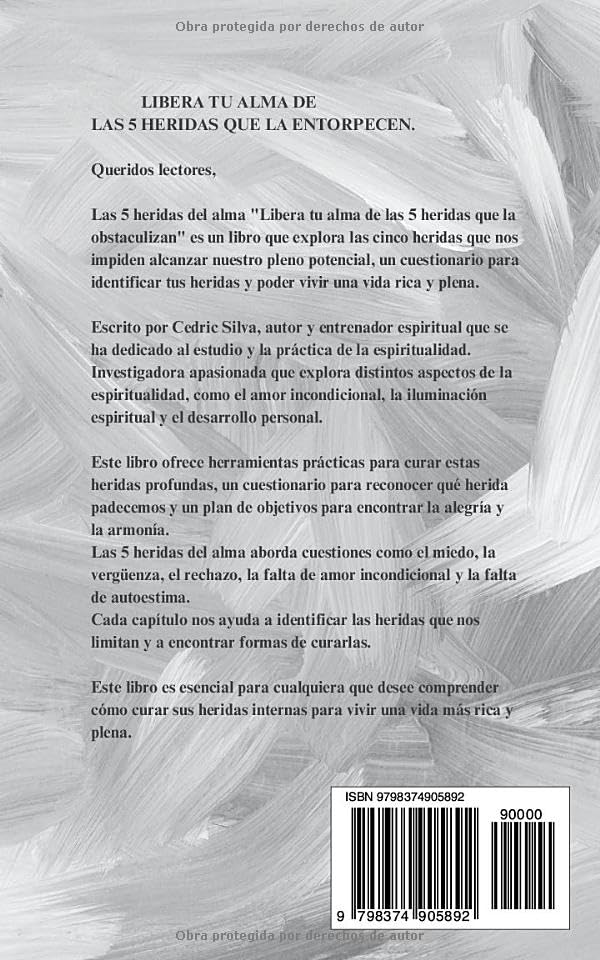 Obra protegida por derechos de autor

LIBERA TU ALMA DE
LAS 5 HERIDAS QUE LA ENTORPECEN.

Queridos lectores,

Las 5 heridas del alma "Libera tu alma de las 5 heridas que la obstaculizan" es un libro que explora las cinco heridas que nos impiden alcanzar nuestro pleno potencial, un cuestionario para identificar tus heridas y poder vivir una vida rica y plena.

Escrito por Cedric Silva, autor y entrenador espiritual que se ha dedicado al estudio y la práctica de la espiritualidad. Investigadora apasionada que explora distintos aspectos de la espiritualidad, como el amor incondicional, la iluminación espiritual y el desarrollo personal.

Este libro ofrece herramientas prácticas para curar estas heridas profundas, un cuestionario para reconocer qué herida padecemos y un plan de objetivos para encontrar la alegría y la armonía.
Las 5 heridas del alma aborda cuestiones como el miedo, la vergüenza, el rechazo, la falta de amor incondicional y la falta de autoestima.
Cada capítulo nos ayuda a identificar las heridas que nos limitan y a encontrar formas de curarlas.

Este libro es esencial para cualquiera que desee comprender cómo curar sus heridas internas para vivir una vida más rica y plena.

ISBN 9798374905892

90000

9 798374 905892

Obra protegida por derechos de autor